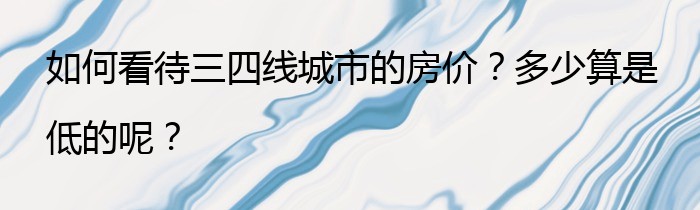 如何看待三四线城市的房价？多少算是低的呢？